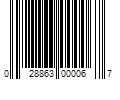 0 28863 00006 7